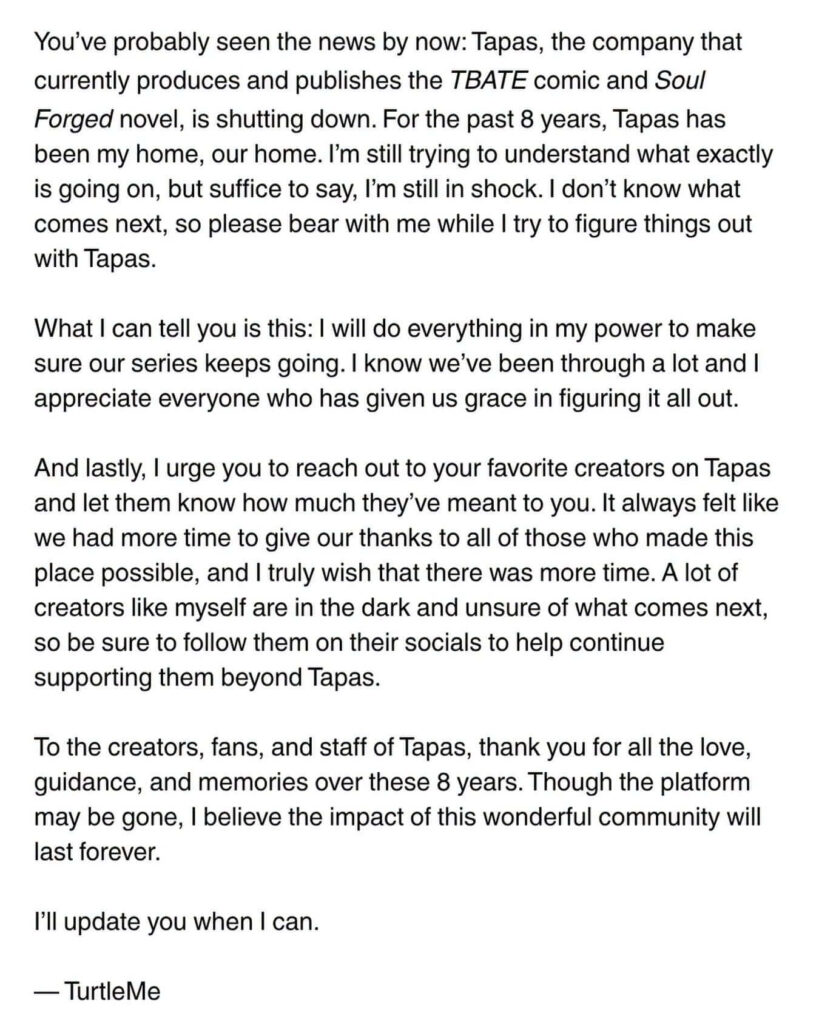 You've probably seen the news by now: Tapas, the company that currently produces and publishes the TBATE comic and Soul Forged novel, is shutting down. For the past 8 years, Tapas has been my home, our home. I'm still trying to understand what exactly is going on, but suffice to say, I'm still in shock. I don't know what comes next, so please bear with me while I try to figure things out with Tapas.

What I can tell you is this: I will do everything in my power to make sure our series keeps going. I know we've been through a lot and I appreciate everyone who has given us grace in figuring it all out.

And lastly, I urge you to reach out to your favorite creators on Tapas and let them know how much they've meant to you. It always felt like we had more time to give our thanks to all of those who made this place possible, and I truly wish that there was more time. A lot of creators like myself are in the dark and unsure of what comes next, so be sure to follow them on their socials to help continue supporting them beyond Tapas.

To the creators, fans, and staff of Tapas, thank you for all the love, guidance, and memories over these 8 years. Though the platform may be gone, I believe the impact of this wonderful community will last forever.

I'll update you when I can.

— TurtleMe